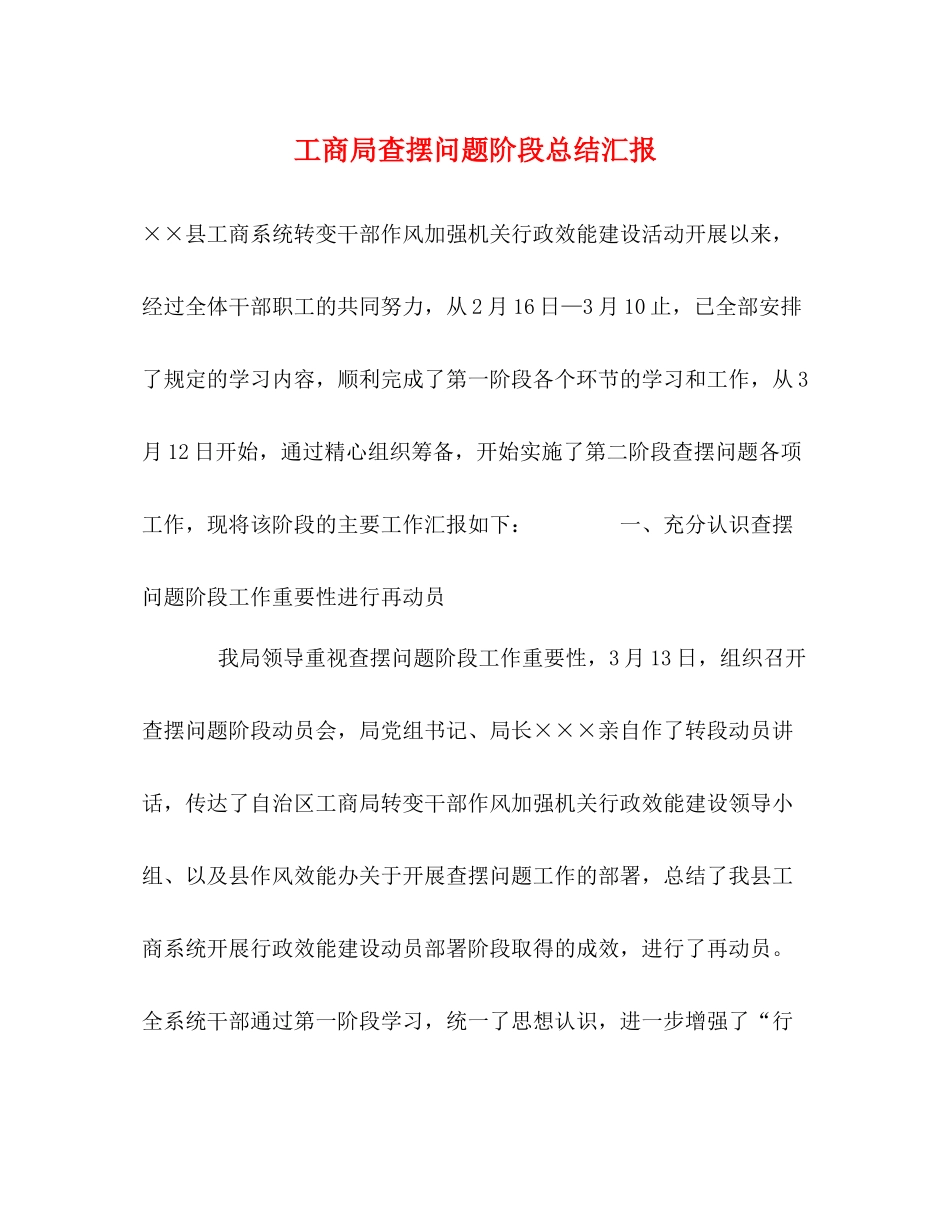 工商局查摆问题阶段总结汇报

××县工商系统转变干部作风加强机关行政效能建设活动开展以来，经过全体干部职工的共同努力，从2月16日—3月10止，已全部安排了规定的学习内容，顺利完成了第一阶段各个环节的学习和工作，从3月12日开始，通过精心组织筹备，开始实施了第二阶段查摆问题各项工作，现将该阶段的主要工作汇报如下：　　一、充分认识查摆问题阶段工作重要性进行再动员

我局领导重视查摆问题阶段工作重要性，3月13日，组织召开查摆问题阶段动员会，局党组书记、局长×××亲自作了转段动员讲话，传达了自治区工商局转变干部作风加强机关行政效能建设领导小组、以及县作风效能办关于开展查摆问题工作的部署，总结了我县工商系统开展行政效能建设动员部署阶段取得的成效，进行了再动员。全系统干部通过第一阶段学习，统一了思想认识，进一步增强了“行